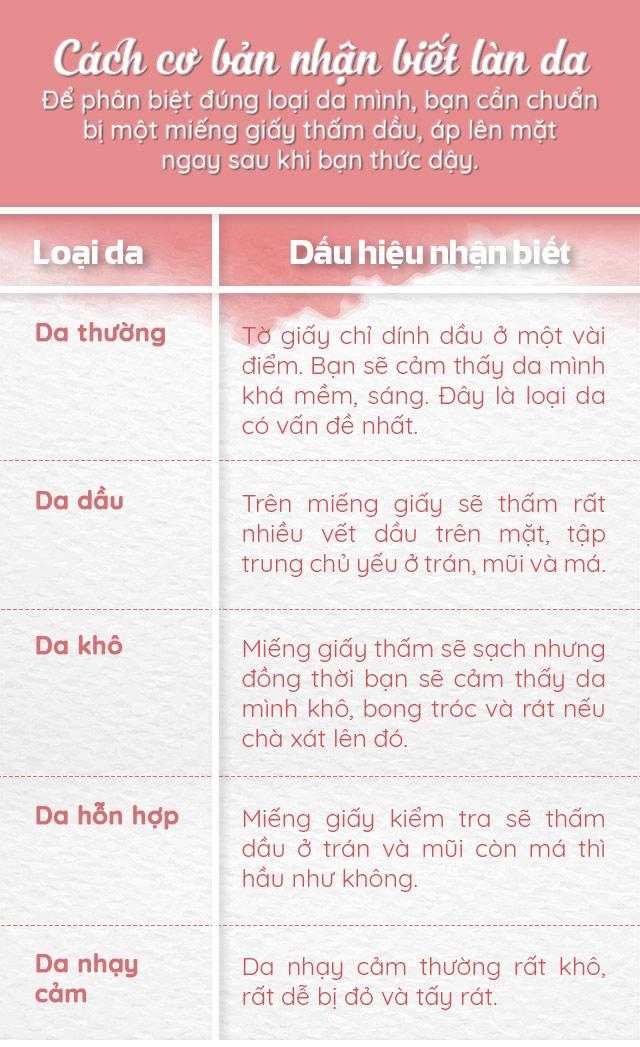 Cách cơ bản nhận biết làn da

Để phân biệt đúng loại da mình, bạn cần chuẩn bị một miếng giấy thấm dầu, áp lên mặt ngay sau khi bạn thức dậy.

| Loại da | Dấu hiệu nhận biết |
|---|---|
| Da thường | Tờ giấy chỉ dính dầu ở một vài điểm. Bạn sẽ cảm thấy da mình khá mềm, sáng. Đây là loại da có vấn đề nhất. |
| Da dầu | Trên miếng giấy sẽ thấm rất nhiều vết dầu trên mặt, tập trung chủ yếu ở trán, mũi và má. |
| Da khô | Miếng giấy thấm sẽ sạch nhưng đồng thời bạn sẽ cảm thấy da mình khô, bong tróc và rát nếu chà xát lên đó. |
| Da hỗn hợp | Miếng giấy kiểm tra sẽ thấm dầu ở trán và mũi còn má thì hầu như không. |
| Da nhạy cảm | Da nhạy cảm thường rất khô, rất dễ bị đỏ và tấy rát. |